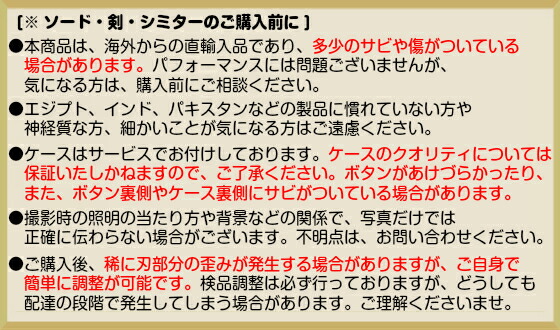 ［※ ソード・剣・シミターのご購入前に ］

●本商品は、海外からの直輸入品であり、多少のサビや傷がついている場合があります。パフォーマンスには問題ございませんが、気になる方は、購入前にご相談ください。

●エジプト、インド、パキスタンなどの製品に慣れていない方や神経質な方、細かいことが気になる方はご遠慮ください。

●ケースはサービスでお付けしております。ケースのクオリティについては保証いたしかねますので、ご了承ください。ボタンがあけづらかったり、また、ボタン裏側やケース裏側にサビがついている場合があります。

●撮影時の照明の当たり方や背景などの関係で、写真だけでは正確に伝わらない場合がございます。不明点は、お問い合わせください。

●ご購入後、稀に刃部分の歪みが発生する場合がありますが、ご自身で簡単に調整が可能です。検品調整は必ず行っておりますが、どうしても配達の段階で発生してしまう場合があります。ご理解くださいませ。